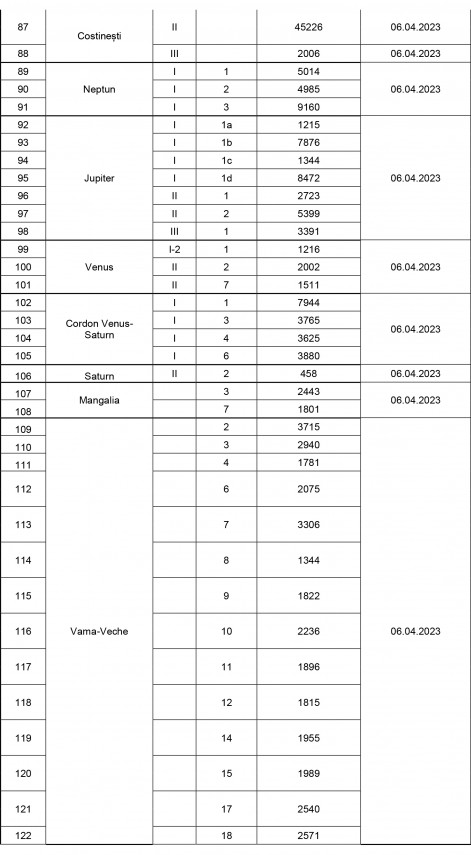 | 87 | Costinești | II | | 45226 | 06.04.2023 |
|---|---|---|---|---|---|
| 88 | | III | | 2006 | 06.04.2023 |
| 89 | Neptun | I | 1 | 5014 | 06.04.2023 |
| 90 | | I | 2 | 4985 | |
| 91 | | I | 3 | 9160 | |
| 92 | Jupiter | I | 1a | 1215 | 06.04.2023 |
| 93 | | I | 1b | 7876 | |
| 94 | | I | 1c | 1344 | |
| 95 | | I | 1d | 8472 | |
| 96 | | II | 1 | 2723 | |
| 97 | | II | 2 | 5399 | |
| 98 | | III | 1 | 3391 | |
| 99 | Venus | I-2 | 1 | 1216 | 06.04.2023 |
| 100 | | II | 2 | 2002 | |
| 101 | | II | 7 | 1511 | |
| 102 | Cordon Venus-Saturn | I | 1 | 7944 | 06.04.2023 |
| 103 | | I | 3 | 3765 | |
| 104 | | I | 4 | 3625 | |
| 105 | | I | 6 | 3880 | |
| 106 | Saturn | II | 2 | 458 | 06.04.2023 |
| 107 | Mangalia | | 3 | 2443 | 06.04.2023 |
| 108 | | | 7 | 1801 | |
| 109 | Vama-Veche | | 2 | 3715 | 06.04.2023 |
| 110 | | | 3 | 2940 | |
| 111 | | | 4 | 1781 | |
| 112 | | | 6 | 2075 | |
| 113 | | | 7 | 3306 | |
| 114 | | | 8 | 1344 | |
| 115 | | | 9 | 1822 | |
| 116 | | | 10 | 2236 | |
| 117 | | | 11 | 1896 | |
| 118 | | | 12 | 1815 | |
| 119 | | | 14 | 1955 | |
| 120 | | | 15 | 1989 | |
| 121 | | | 17 | 2540 | |
| 122 | | | 18 | 2571 | |